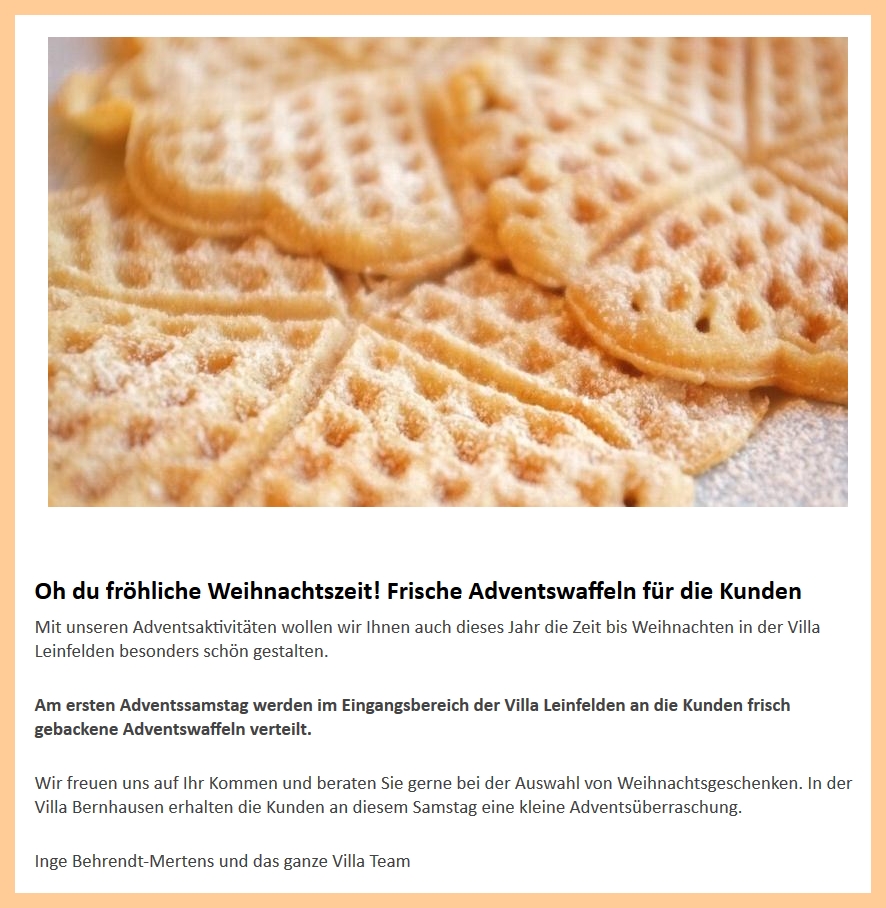 Oh du fröhliche Weihnachtszeit! Frische Adventswaffeln für die Kunden

Mit unseren Adventsaktivitäten wollen wir Ihnen auch dieses Jahr die Zeit bis Weihnachten in der Villa Leinfelden besonders schön gestalten.

Am ersten Adventssamstag werden im Eingangsbereich der Villa Leinfelden an die Kunden frisch gebackene Adventswaffeln verteilt.

Wir freuen uns auf Ihr Kommen und beraten Sie gerne bei der Auswahl von Weihnachtsgeschenken. In der Villa Bernhausen erhalten die Kunden an diesem Samstag eine kleine Adventsüberraschung.

Inge Behrendt-Mertens und das ganze Villa Team